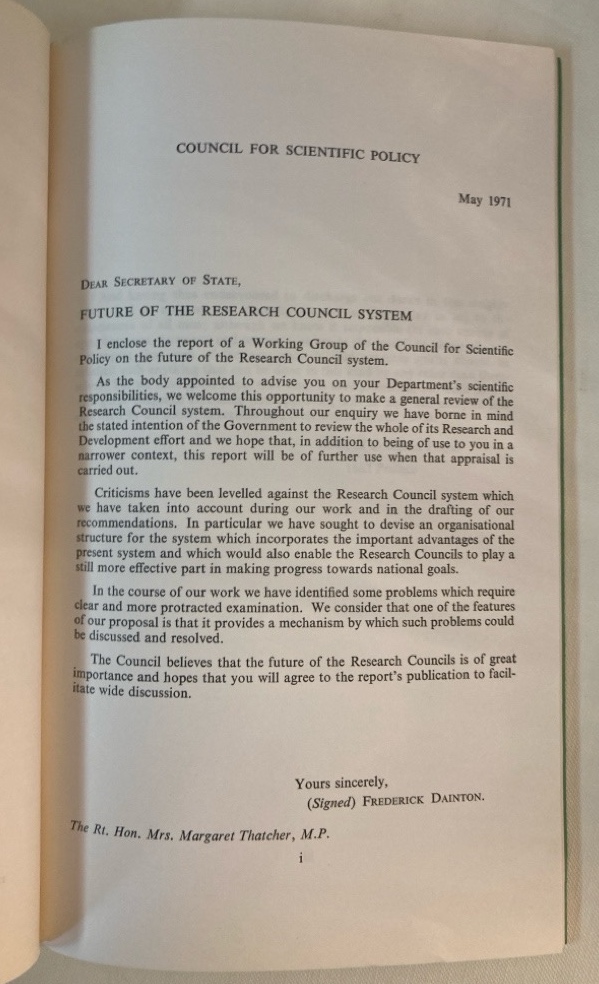 COUNCIL FOR SCIENTIFIC POLICY

May 1971

DEAR SECRETARY OF STATE,

FUTURE OF THE RESEARCH COUNCIL SYSTEM

I enclose the report of a Working Group of the Council for Scientific Policy on the future of the Research Council system.

As the body appointed to advise you on your Department's scientific responsibilities, we welcome this opportunity to make a general review of the Research Council system. Throughout our enquiry we have borne in mind the stated intention of the Government to review the whole of its Research and Development effort and we hope that, in addition to being of use to you in a narrower context, this report will be of further use when that appraisal is carried out.

Criticisms have been levelled against the Research Council system which we have taken into account during our work and in the drafting of our recommendations. In particular we have sought to devise an organisational structure for the system which incorporates the important advantages of the present system and which would also enable the Research Councils to play a still more effective part in making progress towards national goals.

In the course of our work we have identified some problems which require clear and more protracted examination. We consider that one of the features of our proposal is that it provides a mechanism by which such problems could be discussed and resolved.

The Council believes that the future of the Research Councils is of great importance and hopes that you will agree to the report's publication to facilitate wide discussion.

Yours sincerely,
(Signed) FREDERICK DAINTON.

The Rt. Hon. Mrs. Margaret Thatcher, M.P.

i